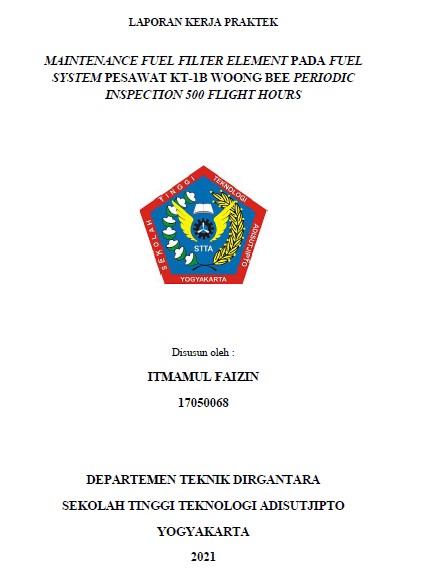 LAPORAN KERJA PRAKTEK

MAINTENANCE FUEL FILTER ELEMENT PADA FUEL SYSTEM PESAWAT KT-1B WOONG BEE PERIODIC INSPECTION 500 FLIGHT HOURS

SEKOLAH TINGGI TEKNOLOGI ADISUTJIPTO
STTA
YOGYAKARTA

Disusun oleh :

ITMAMUL FAIZIN

17050068

DEPARTEMEN TEKNIK DIRGANTARA

SEKOLAH TINGGI TEKNOLOGI ADISUTJIPTO

YOGYAKARTA

2021